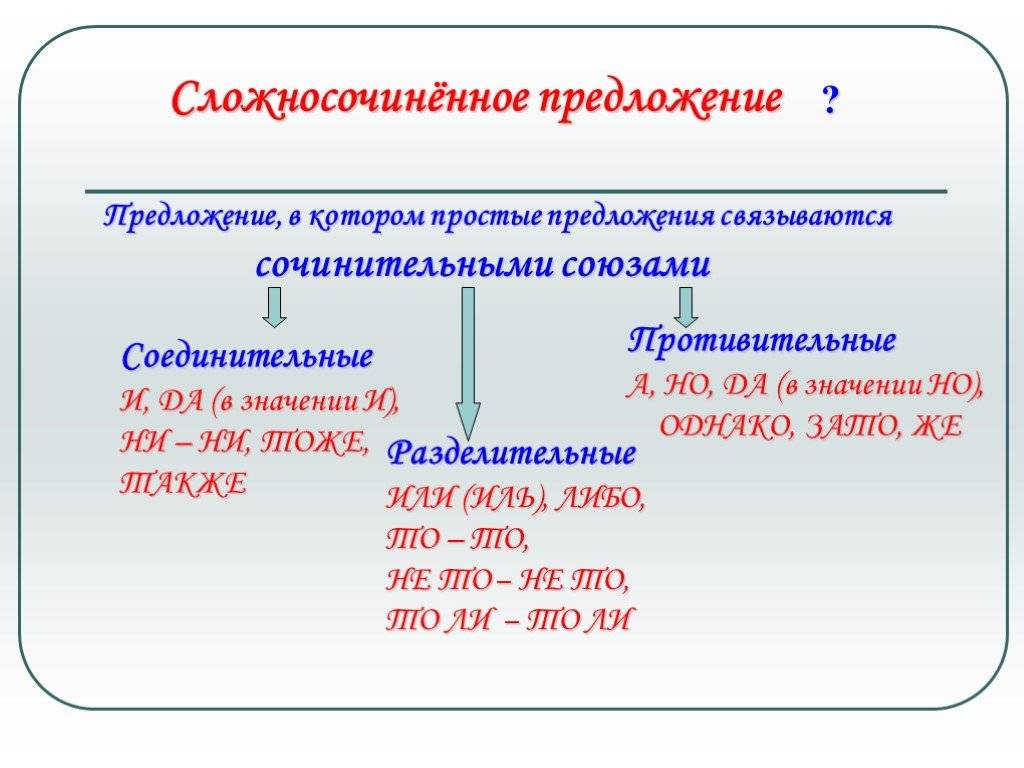 Сложносочинённое предложение ?

Предложение, в котором простые предложения связываются

сочинительными союзами

Соединительные

И, ДА (в значении И), НИ – НИ, ТОЖЕ, ТАКЖЕ

Разделительные

ИЛИ (ИЛЬ), ЛИБО, ТО – ТО, НЕ ТО – НЕ ТО, ТО ЛИ – ТО ЛИ

Противительные

А, НО, ДА (в значении НО), ОДНАКО, ЗАТО, ЖЕ